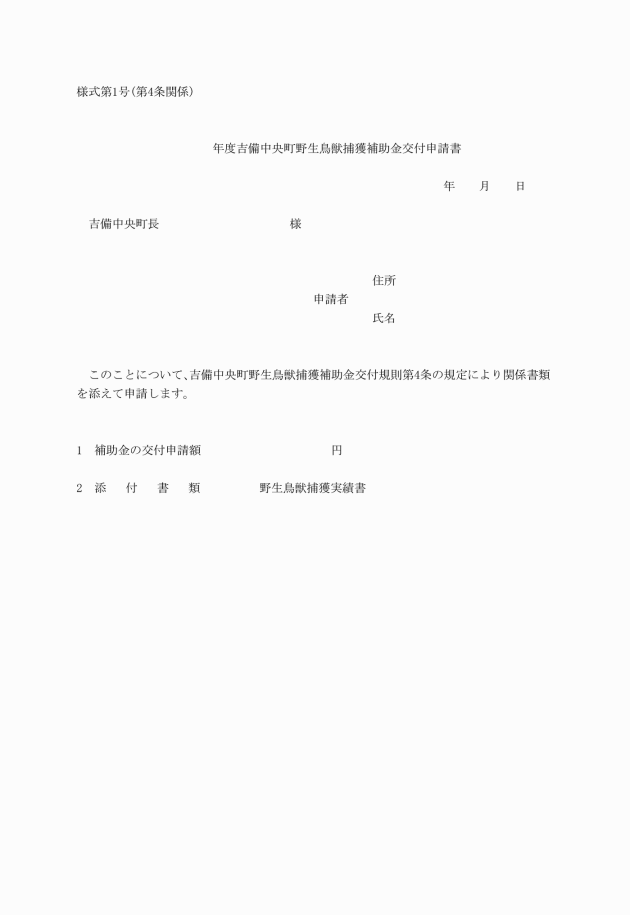 様式第1号(第4条関係)

年度吉備中央町野生鳥獣捕獲補助金交付申請書

年　月　日

吉備中央町長　　　　　　様

住所
申請者
氏名

このことについて、吉備中央町野生鳥獣捕獲補助金交付規則第4条の規定により関係書類を添えて申請します。

1　補助金の交付申請額　　　　　　円

2　添　付　書　類　　　野生鳥獣捕獲実績書